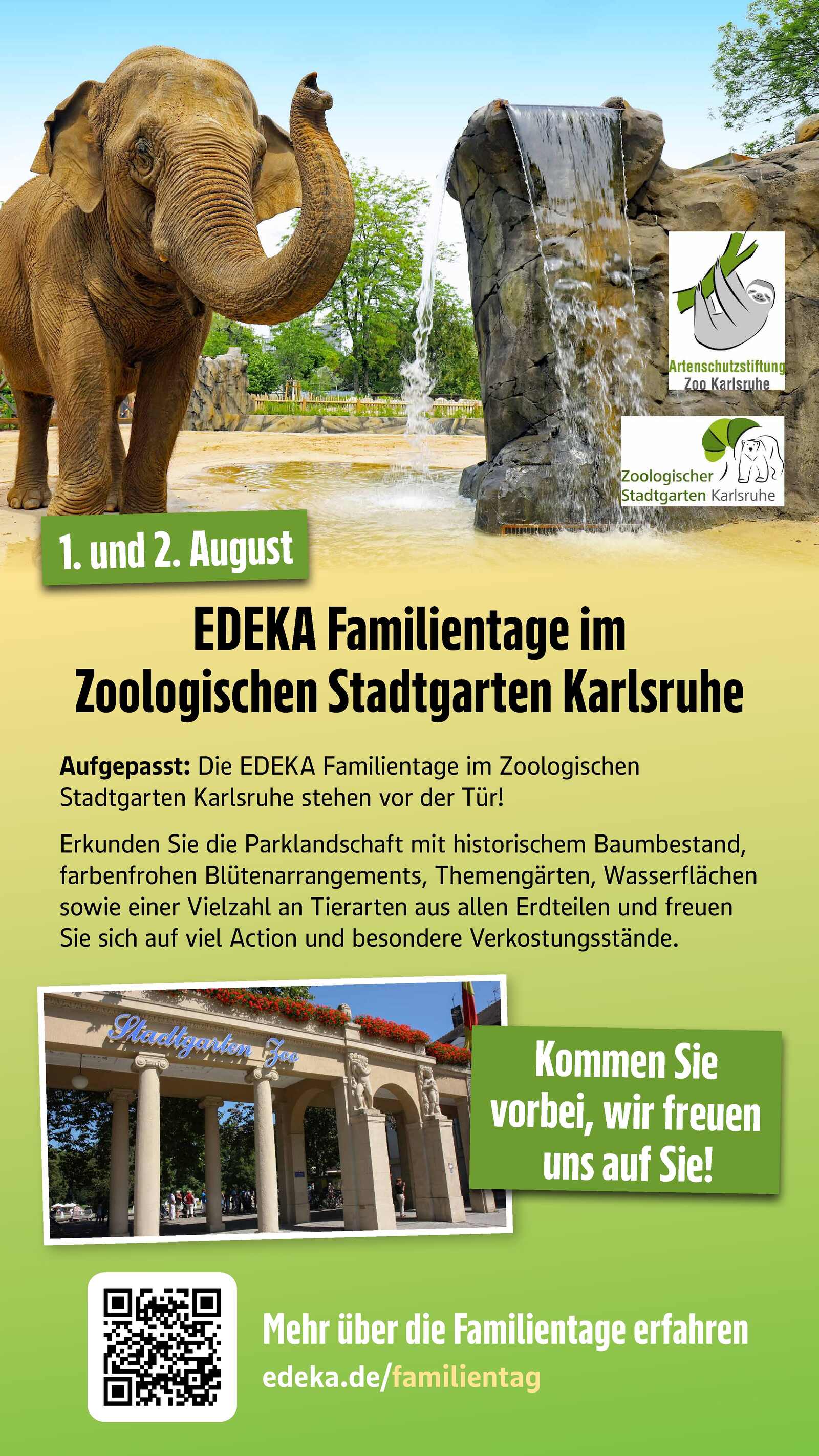 Artenschutzstiftung
Zoo Karlsruhe

Zoologischer
Stadtgarten Karlsruhe

1. und 2. August

EDEKA Familientage im Zoologischen Stadtgarten Karlsruhe

Aufgepasst: Die EDEKA Familientage im Zoologischen Stadtgarten Karlsruhe stehen vor der Tür!

Erkunden Sie die Parklandschaft mit historischem Baumbestand, farbenfrohen Blütenarrangements, Themengärten, Wasserflächen sowie einer Vielzahl an Tierarten aus allen Erdteilen und freuen Sie sich auf viel Action und besondere Verkostungsstände.

Stadtgarten Zoo

Kommen Sie vorbei, wir freuen uns auf Sie!

Mehr über die Familientage erfahren
edeka.de/familientag